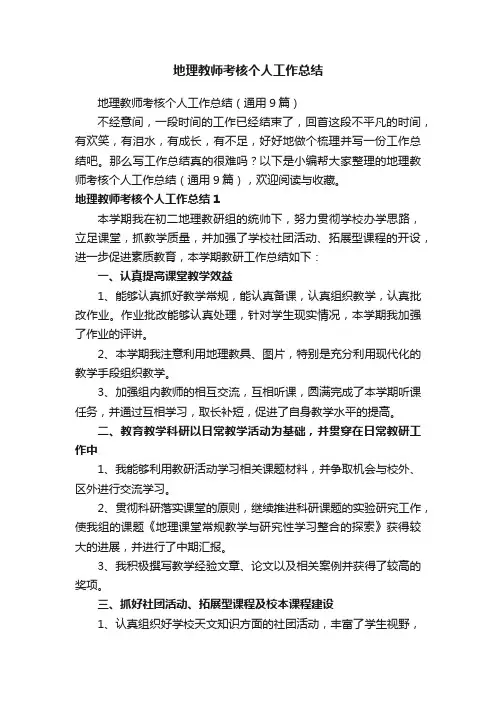 地理教师考核个人工作总结

地理教师考核个人工作总结（通用9篇）

不经意间，一段时间的工作已经结束了，回首这段不平凡的时间，有欢笑，有泪水，有成长，有不足，好好地做个梳理并写一份工作总结吧。那么写工作总结真的很难吗？以下是小编帮大家整理的地理教师考核个人工作总结（通用9篇），欢迎阅读与收藏。

地理教师考核个人工作总结1

本学期我在初二地理教研组的统帅下，努力贯彻学校办学思路，立足课堂，抓教学质量，并加强了学校社团活动、拓展型课程的开设，进一步促进素质教育，本学期教研工作总结如下：

一、认真提高课堂教学效益

1、能够认真抓好教学常规，能认真备课，认真组织教学，认真批改作业。作业批改能够认真处理，针对学生现实情况，本学期我加强了作业的评讲。

2、本学期我注意利用地理教具、图片，特别是充分利用现代化的教学手段组织教学。

3、加强组内教师的相互交流，互相听课，圆满完成了本学期听课任务，并通过互相学习，取长补短，促进了自身教学水平的提高。

二、教育教学科研以日常教学活动为基础，并贯穿在日常教研工作中

1、我能够利用教研活动学习相关课题材料，并争取机会与校外、区外进行交流学习。

2、贯彻科研落实课堂的原则，继续推进科研课题的实验研究工作，使我组的课题《地理课堂常规教学与研究性学习整合的探索》获得较大的进展，并进行了中期汇报。

3、我积极撰写教学经验文章、论文以及相关案例并获得了较高的奖项。

三、抓好社团活动、拓展型课程及校本课程建设

1、认真组织好学校天文知识方面的社团活动，丰富了学生视野，